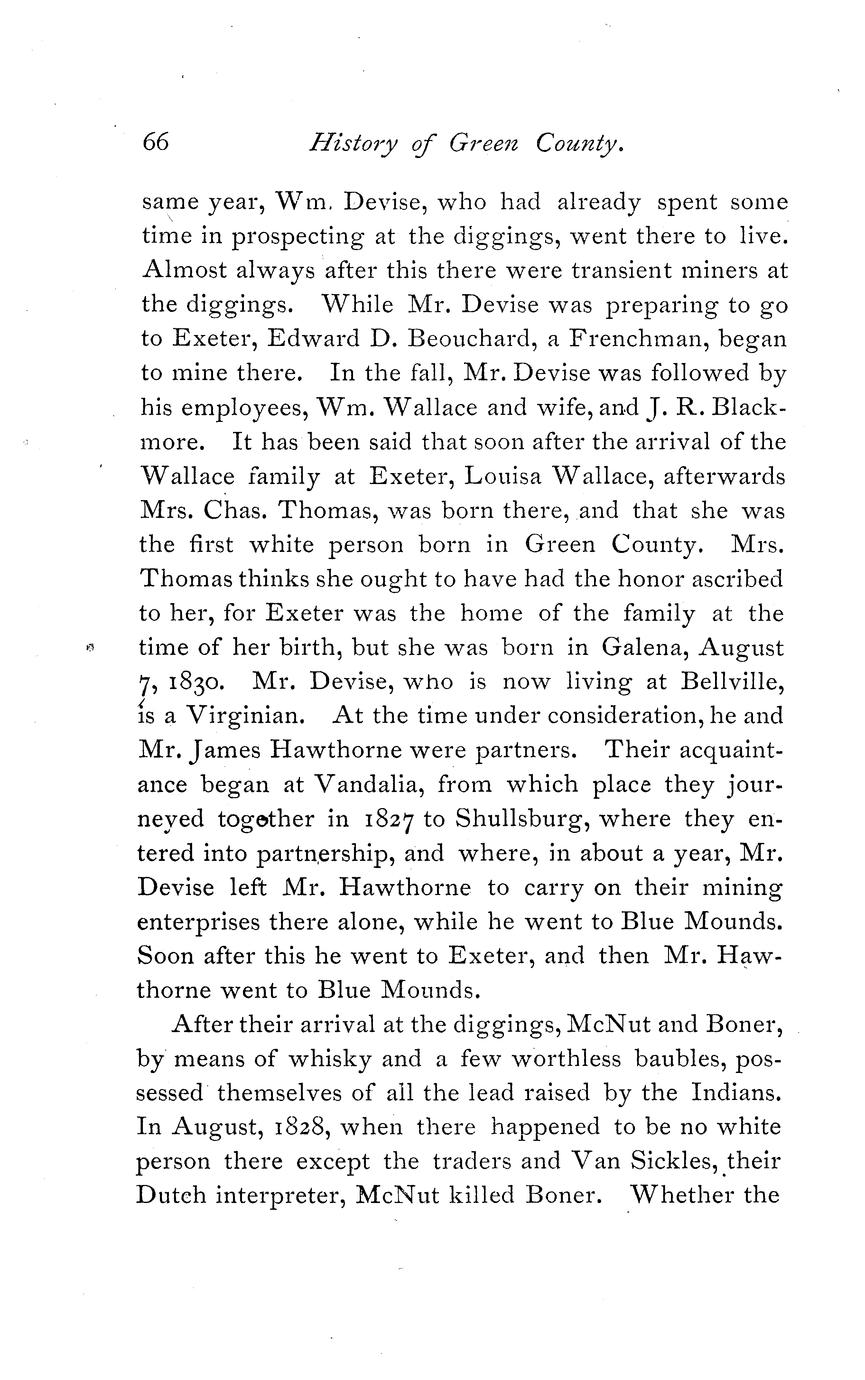 66 History of Green County.

same year, Wm. Devise, who had already spent some time in prospecting at the diggings, went there to live. Almost always after this there were transient miners at the diggings. While Mr. Devise was preparing to go to Exeter, Edward D. Beouchard, a Frenchman, began to mine there. In the fall, Mr. Devise was followed by his employees, Wm. Wallace and wife, and J. R. Blackmore. It has been said that soon after the arrival of the Wallace family at Exeter, Louisa Wallace, afterwards Mrs. Chas. Thomas, was born there, and that she was the first white person born in Green County. Mrs. Thomas thinks she ought to have had the honor ascribed to her, for Exeter was the home of the family at the time of her birth, but she was born in Galena, August 7, 1830. Mr. Devise, who is now living at Bellville, is a Virginian. At the time under consideration, he and Mr. James Hawthorne were partners. Their acquaintance began at Vandalia, from which place they journeyed together in 1827 to Shullsburg, where they entered into partnership, and where, in about a year, Mr. Devise left Mr. Hawthorne to carry on their mining enterprises there alone, while he went to Blue Mounds. Soon after this he went to Exeter, and then Mr. Hawthorne went to Blue Mounds.

After their arrival at the diggings, McNut and Boner, by means of whisky and a few worthless baubles, possessed themselves of all the lead raised by the Indians. In August, 1828, when there happened to be no white person there except the traders and Van Sickles, their Dutch interpreter, McNut killed Boner. Whether the